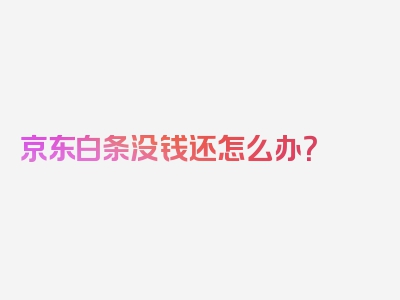 京东白条没钱还怎么办？